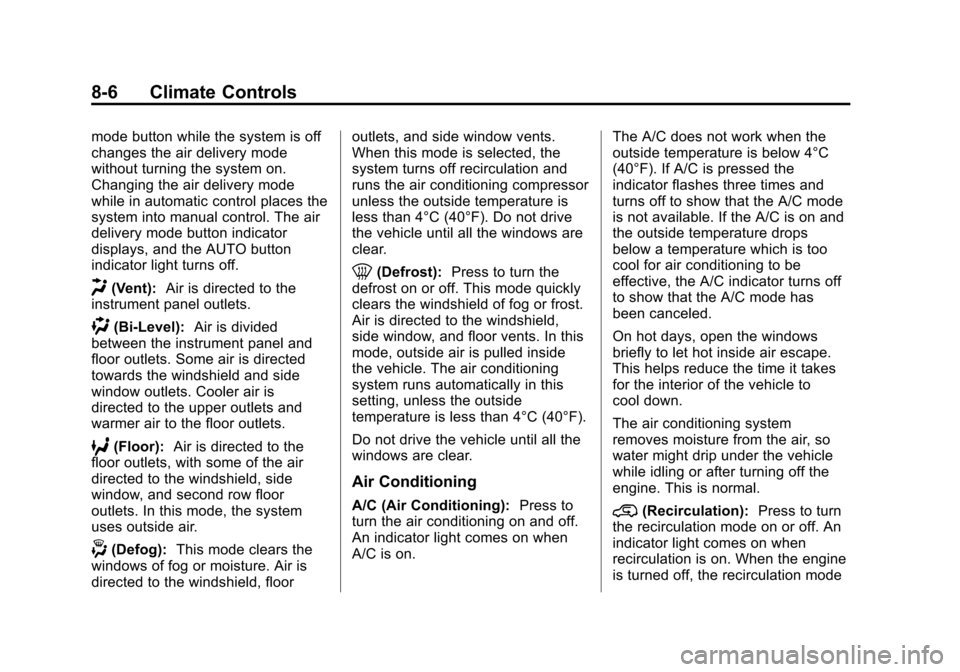 8-6 Climate Controls

mode button while the system is off changes the air delivery mode without turning the system on. Changing the air delivery mode while in automatic control places the system into manual control. The air delivery mode button indicator displays, and the AUTO button indicator light turns off.

(Vent): Air is directed to the instrument panel outlets.

(Bi-Level): Air is divided between the instrument panel and floor outlets. Some air is directed towards the windshield and side window outlets. Cooler air is directed to the upper outlets and warmer air to the floor outlets.

(Floor): Air is directed to the floor outlets, with some of the air directed to the windshield, side window, and second row floor outlets. In this mode, the system uses outside air.

(Defog): This mode clears the windows of fog or moisture. Air is directed to the windshield, floor outlets, and side window vents. When this mode is selected, the system turns off recirculation and runs the air conditioning compressor unless the outside temperature is less than 4°C (40°F). Do not drive the vehicle until all the windows are clear.

(Defrost): Press to turn the defrost on or off. This mode quickly clears the windshield of fog or frost. Air is directed to the windshield, side window, and floor vents. In this mode, outside air is pulled inside the vehicle. The air conditioning system runs automatically in this setting, unless the outside temperature is less than 4°C (40°F).

Do not drive the vehicle until all the windows are clear.

Air Conditioning

A/C (Air Conditioning): Press to turn the air conditioning on and off. An indicator light comes on when A/C is on.

The A/C does not work when the outside temperature is below 4°C (40°F). If A/C is pressed the indicator flashes three times and turns off to show that the A/C mode is not available. If the A/C is on and the outside temperature drops below a temperature which is too cool for air conditioning to be effective, the A/C indicator turns off to show that the A/C mode has been canceled.

On hot days, open the windows briefly to let hot inside air escape. This helps reduce the time it takes for the interior of the vehicle to cool down.

The air conditioning system removes moisture from the air, so water might drip under the vehicle while idling or after turning off the engine. This is normal.

(Recirculation): Press to turn the recirculation mode on or off. An indicator light comes on when recirculation is on. When the engine is turned off, the recirculation mode

carmanualsonline.info